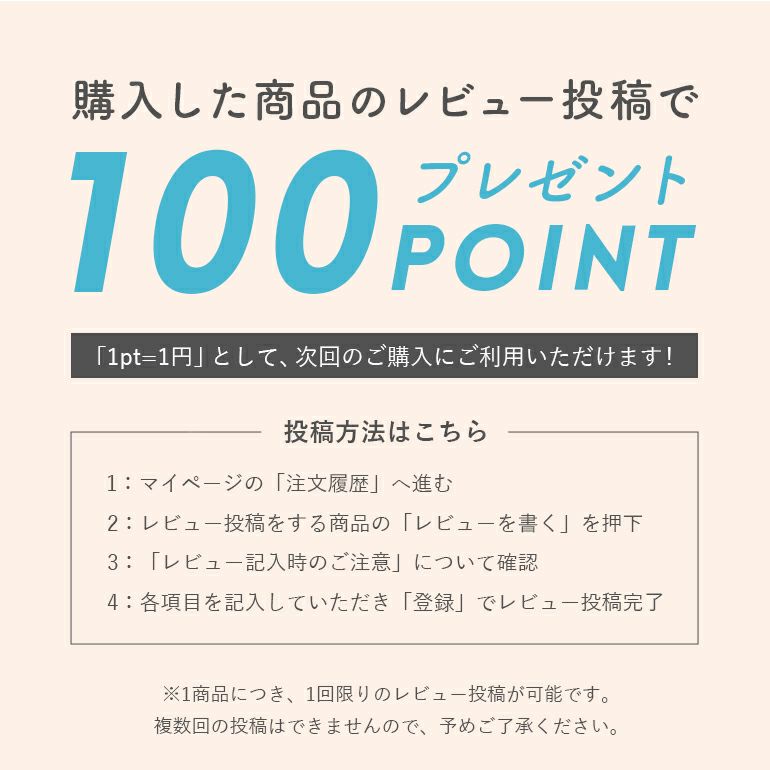 購入した商品のレビュー投稿で

100 プレゼント POINT

「1pt=1円」として、次回のご購入にご利用いただけます!

投稿方法はこちら

1：マイページの「注文履歴」へ進む
2：レビュー投稿をする商品の「レビューを書く」を押下
3：「レビュー記入時のご注意」について確認
4：各項目を記入していただき「登録」でレビュー投稿完了

※1商品につき、1回限りのレビュー投稿が可能です。
複数回の投稿はできませんので、予めご了承ください。